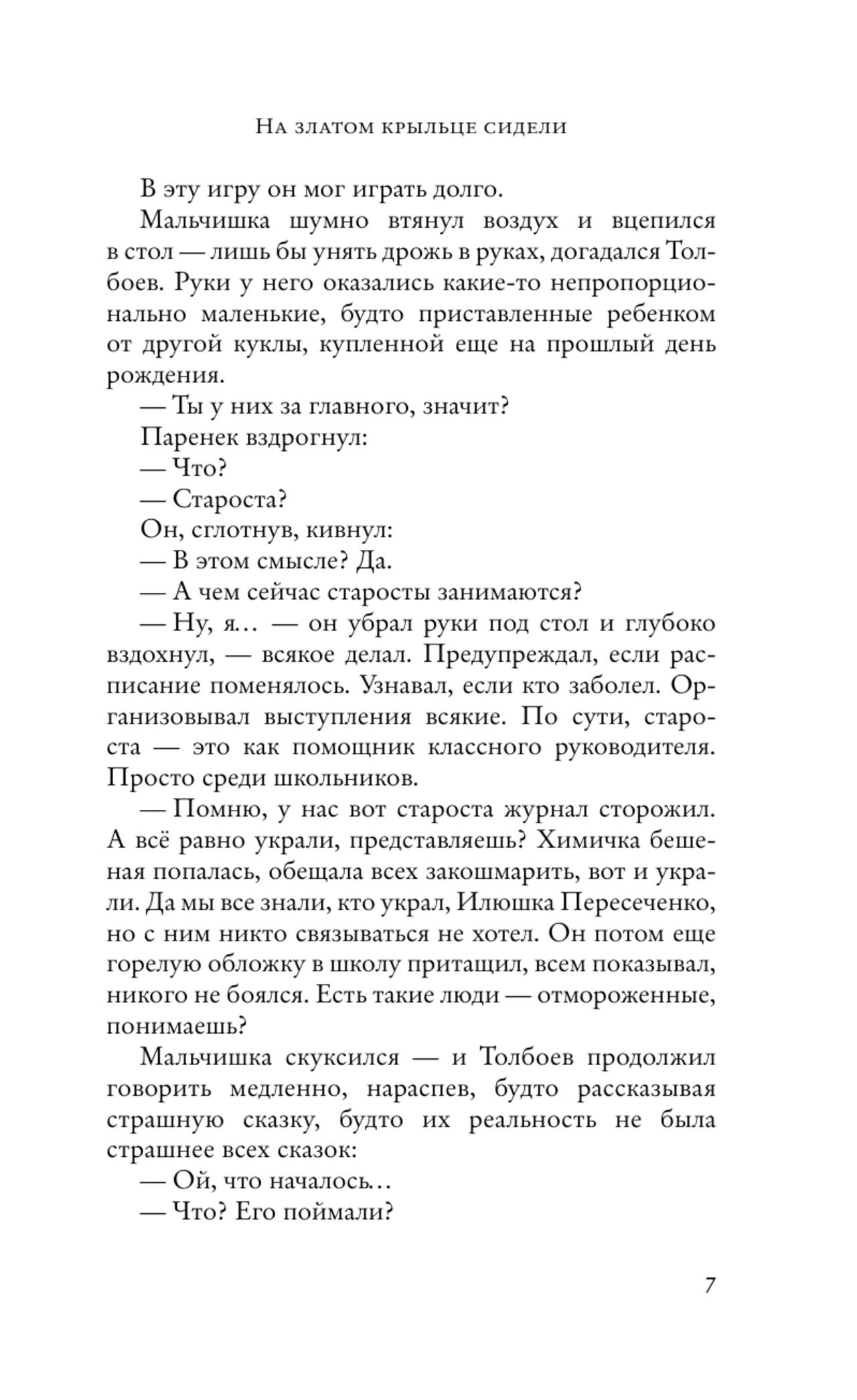 На златом крыльце сидели

В эту игру он мог играть долго.

Мальчишка шумно втянул воздух и вцепился в стол — лишь бы унять дрожь в руках, догадался Толбоев. Руки у него оказались какие-то непропорционально маленькие, будто приставленные ребенком от другой куклы, купленной еще на прошлый день рождения.

— Ты у них за главного, значит?

Паренек вздрогнул:

— Что?

— Староста?

Он, сглотнув, кивнул:

— В этом смысле? Да.

— А чем сейчас старосты занимаются?

— Ну, я… — он убрал руки под стол и глубоко вздохнул, — всякое делал. Предупреждал, если расписание поменялось. Узнавал, если кто заболел. Организовывал выступления всякие. По сути, староста — это как помощник классного руководителя. Просто среди школьников.

— Помню, у нас вот староста журнал сторожил. А всё равно украли, представляешь? Химичка бешеная попалась, обещала всех закошмарить, вот и украли. Да мы все знали, кто украл, Илюшка Пересеченко, но с ним никто связываться не хотел. Он потом еще горелую обложку в школу притащил, всем показывал, никого не боялся. Есть такие люди — отмороженные, понимаешь?

Мальчишка скуксился — и Толбоев продолжил говорить медленно, нараспев, будто рассказывая страшную сказку, будто их реальность не была страшнее всех сказок:

— Ой, что началось…

— Что? Его поймали?

7